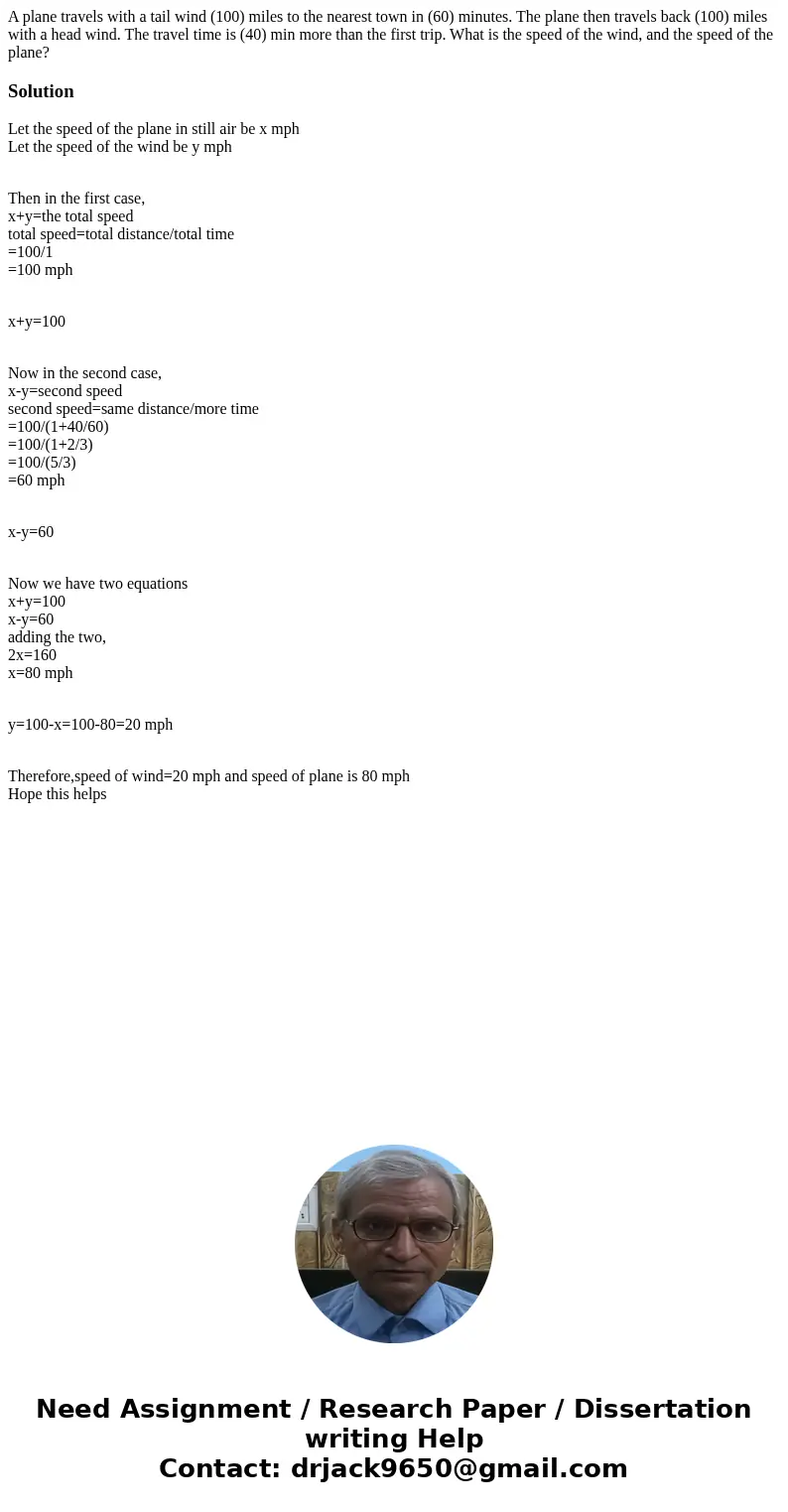 A plane travels with a tail wind (100) miles to the nearest town in (60) minutes. The plane then travels back (100) miles with a head wind. The travel time is (40) min more than the first trip. What is the speed of the wind, and the speed of the plane?

Solution

Let the speed of the plane in still air be x mph
Let the speed of the wind be y mph

Then in the first case,
x+y=the total speed
total speed=total distance/total time
=100/1
=100 mph

x+y=100

Now in the second case,
x-y=second speed
second speed=same distance/more time
=100/(1+40/60)
=100/(1+2/3)
=100/(5/3)
=60 mph

x-y=60

Now we have two equations
x+y=100
x-y=60
adding the two,
2x=160
x=80 mph

y=100-x=100-80=20 mph

Therefore,speed of wind=20 mph and speed of plane is 80 mph
Hope this helps

Need Assignment / Research Paper / Dissertation writing Help
Contact: drjack9650@gmail.com